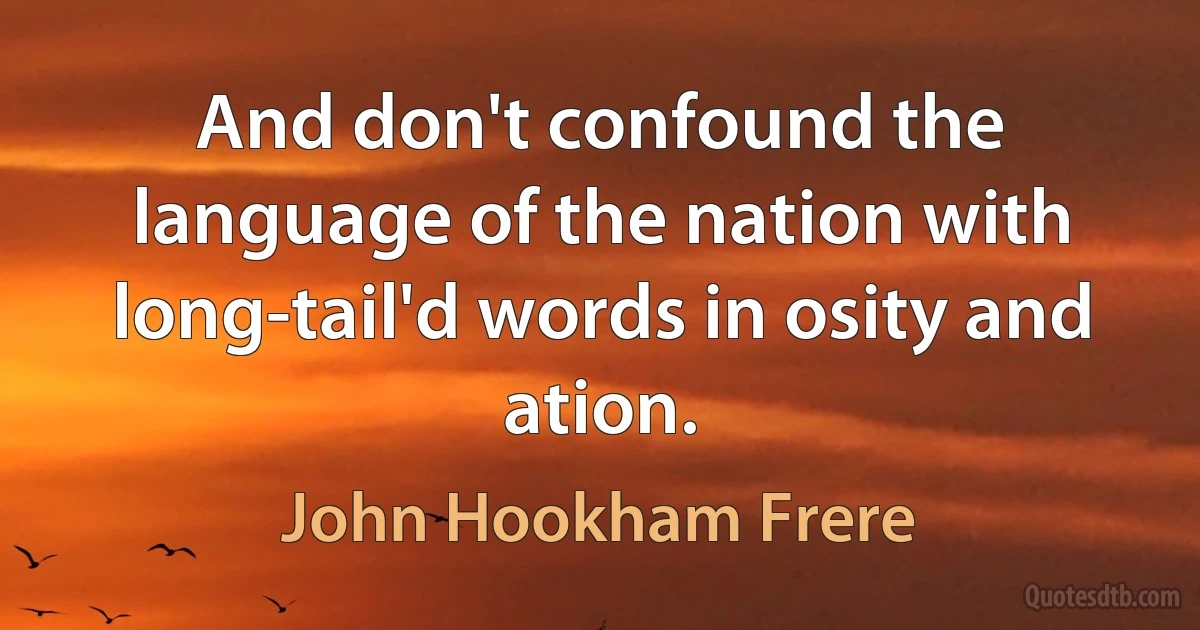 And don't confound the language of the nation with long-tail'd words in osity and ation.

John Hookham Frere

Quotesdtb.com